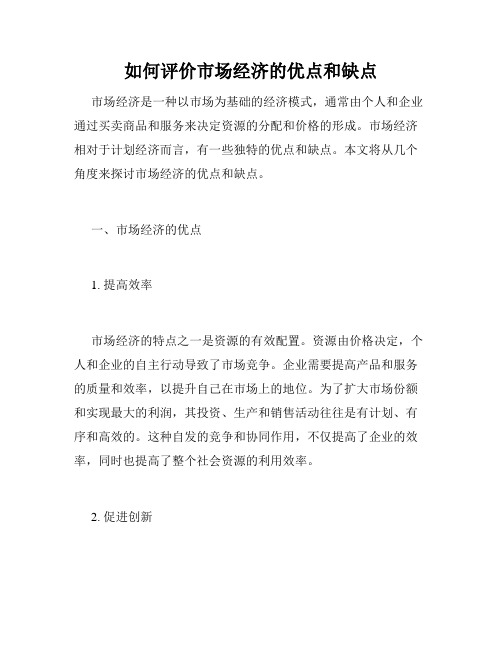 如何评价市场经济的优点和缺点

市场经济是一种以市场为基础的经济模式，通常由个人和企业通过买卖商品和服务来决定资源的分配和价格的形成。市场经济相对于计划经济而言，有一些独特的优点和缺点。本文将从几个角度来探讨市场经济的优点和缺点。

一、市场经济的优点

1. 提高效率

市场经济的特点之一是资源的有效配置。资源由价格决定，个人和企业的自主行动导致了市场竞争。企业需要提高产品和服务的质量和效率，以提升自己在市场上的地位。为了扩大市场份额和实现最大的利润，其投资、生产和销售活动往往是有计划、有序和高效的。这种自发的竞争和协同作用，不仅提高了企业的效率，同时也提高了整个社会资源的利用效率。

2. 促进创新